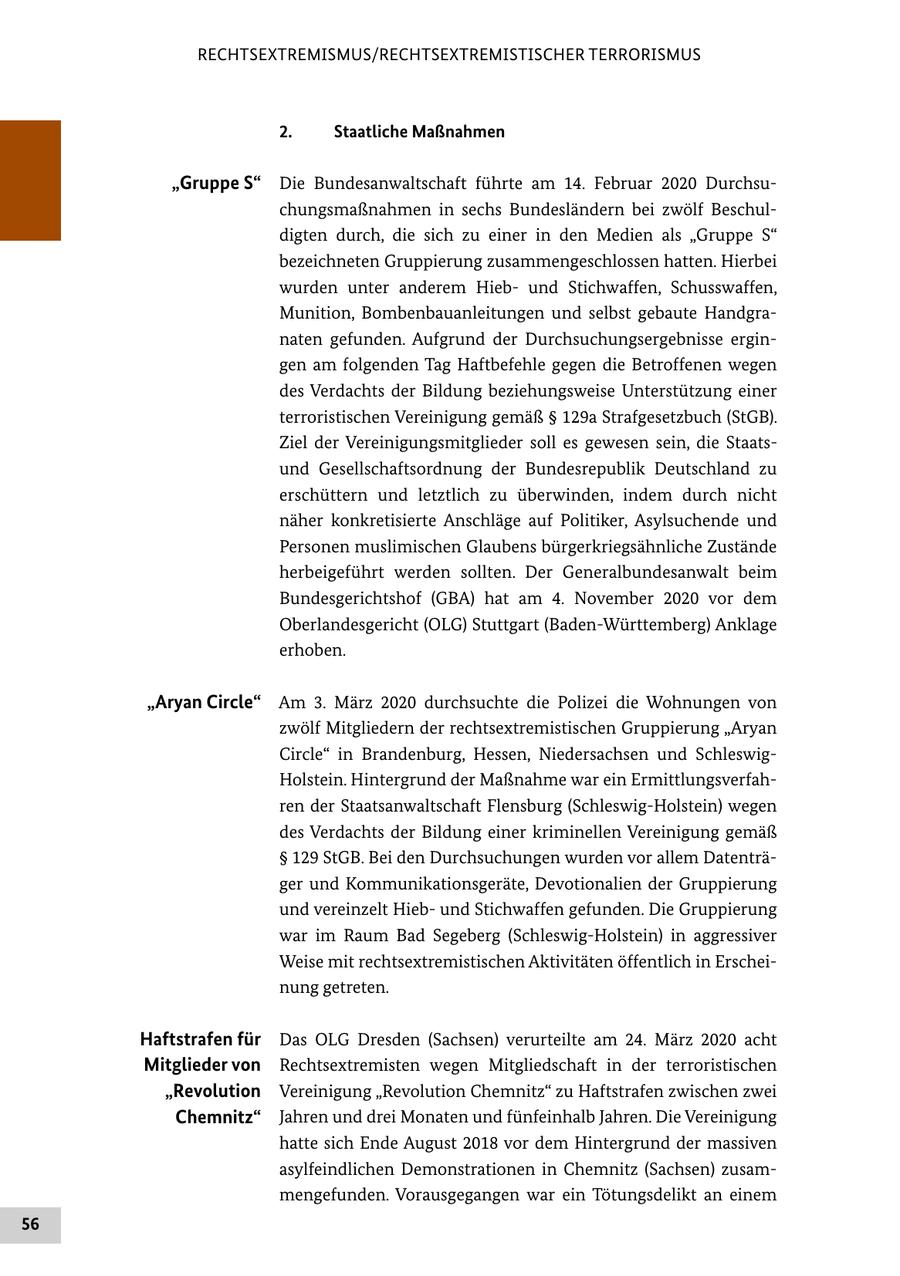 RECHTSEXTREMISMUS/RECHTSEXTREMISTISCHER TERRORISMUS

2. Staatliche Maßnahmen

„Gruppe S“

Die Bundesanwaltschaft führte am 14. Februar 2020 Durchsuchungsmaßnahmen in sechs Bundesländern bei zwölf Beschuldigten durch, die sich zu einer in den Medien als „Gruppe S“ bezeichneten Gruppierung zusammengeschlossen hatten. Hierbei wurden unter anderem Hieb- und Stichwaffen, Schusswaffen, Munition, Bombenbauanleitungen und selbst gebaute Handgranaten gefunden. Aufgrund der Durchsuchungsergebnisse ergingen am folgenden Tag Haftbefehle gegen die Betroffenen wegen des Verdachts der Bildung beziehungsweise Unterstützung einer terroristischen Vereinigung gemäß § 129a Strafgesetzbuch (StGB). Ziel der Vereinigungsmitglieder soll es gewesen sein, die Staats- und Gesellschaftsordnung der Bundesrepublik Deutschland zu erschüttern und letztlich zu überwinden, indem durch nicht näher konkretisierte Anschläge auf Politiker, Asylsuchende und Personen muslimischen Glaubens bürgerkriegsähnliche Zustände herbeigeführt werden sollten. Der Generalbundesanwalt beim Bundesgerichtshof (GBA) hat am 4. November 2020 vor dem Oberlandesgericht (OLG) Stuttgart (Baden-Württemberg) Anklage erhoben.

„Aryan Circle“

Am 3. März 2020 durchsuchte die Polizei die Wohnungen von zwölf Mitgliedern der rechtsextremistischen Gruppierung „Aryan Circle“ in Brandenburg, Hessen, Niedersachsen und Schleswig-Holstein. Hintergrund der Maßnahme war ein Ermittlungsverfahren der Staatsanwaltschaft Flensburg (Schleswig-Holstein) wegen des Verdachts der Bildung einer kriminellen Vereinigung gemäß § 129 StGB. Bei den Durchsuchungen wurden vor allem Datenträger und Kommunikationsgeräte, Devotionalien der Gruppierung und vereinzelt Hieb- und Stichwaffen gefunden. Die Gruppierung war im Raum Bad Segeberg (Schleswig-Holstein) in aggressiver Weise mit rechtsextremistischen Aktivitäten öffentlich in Erscheinung getreten.

Haftstrafen für Mitglieder von „Revolution Chemnitz“

Das OLG Dresden (Sachsen) verurteilte am 24. März 2020 acht Rechtsextremisten wegen Mitgliedschaft in der terroristischen Vereinigung „Revolution Chemnitz“ zu Haftstrafen zwischen zwei Jahren und drei Monaten und fünfeinhalb Jahren. Die Vereinigung hatte sich Ende August 2018 vor dem Hintergrund der massiven asylfeindlichen Demonstrationen in Chemnitz (Sachsen) zusammengefunden. Vorausgegangen war ein Tötungsdelikt an einem

56